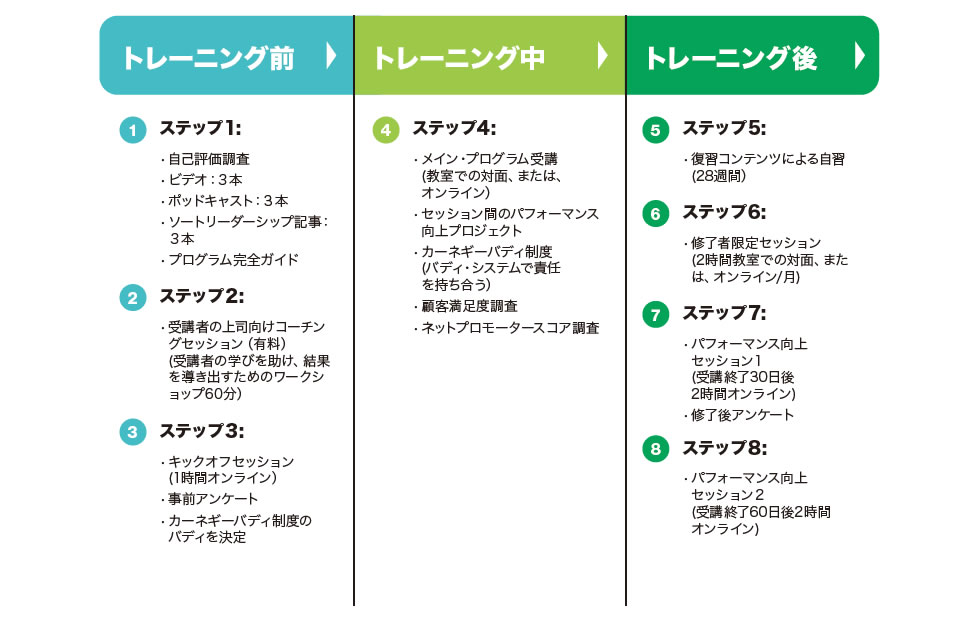 トレーニング前

1 ステップ1:

・自己評価調査
・ビデオ：3本
・ポッドキャスト：3本
・ソートリーダーシップ記事：3本
・プログラム完全ガイド

2 ステップ2:

・受講者の上司向けコーチングセッション（有料）（受講者の学びを助け、結果を導き出すためのワークショップ60分）

3 ステップ3:

・キックオフセッション（1時間オンライン）
・事前アンケート
・カーネギーバディ制度のバディを決定

トレーニング中

4 ステップ4:

・メイン・プログラム受講（教室での対面、または、オンライン）
・セッション間のパフォーマンス向上プロジェクト
・カーネギーバディ制度（バディ・システムで責任を持ち合う）
・顧客満足度調査
・ネットプロモータースコア調査

トレーニング後

5 ステップ5:

・復習コンテンツによる自習（28週間）

6 ステップ6:

・修了者限定セッション（2時間教室での対面、または、オンライン/月）

7 ステップ7:

・パフォーマンス向上セッション1（受講終了30日後2時間オンライン）
・修了後アンケート

8 ステップ8:

・パフォーマンス向上セッション2（受講終了60日後2時間オンライン）